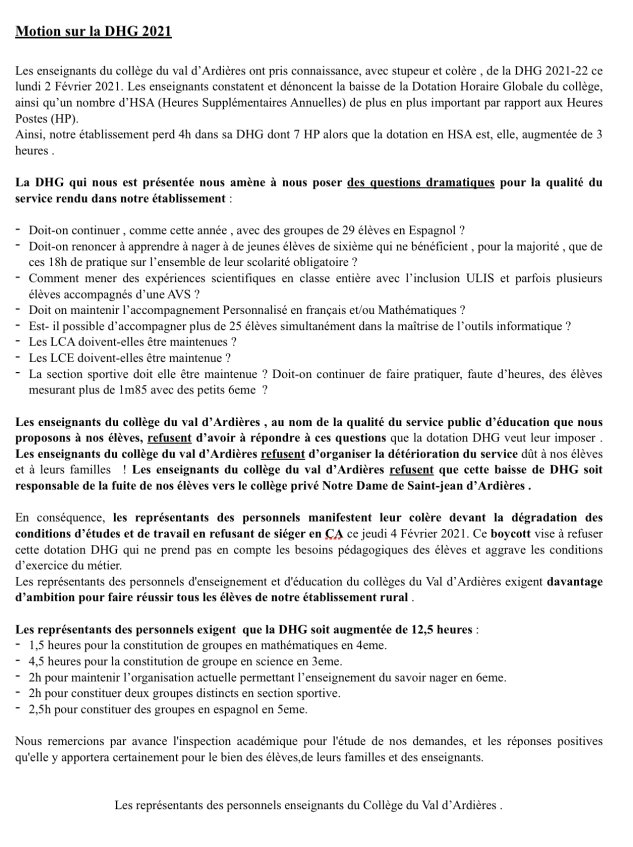 Motion sur la DHG 2021

Les enseignants du collège du val d'Ardières ont pris connaissance, avec stupeur et colère , de la DHG 2021-22 ce lundi 2 Février 2021. Les enseignants constatent et dénoncent la baisse de la Dotation Horaire Globale du collège, ainsi qu'un nombre d'HSA (Heures Supplémentaires Annuelles) de plus en plus important par rapport aux Heures Postes (HP).
Ainsi, notre établissement perd 4h dans sa DHG dont 7 HP alors que la dotation en HSA est, elle, augmentée de 3 heures .

La DHG qui nous est présentée nous amène à nous poser des questions dramatiques pour la qualité du service rendu dans notre établissement :

- Doit-on continuer , comme cette année , avec des groupes de 29 élèves en Espagnol ?
- Doit-on renoncer à apprendre à nager à de jeunes élèves de sixième qui ne bénéficient , pour la majorité , que de ces 18h de pratique sur l'ensemble de leur scolarité obligatoire ?
- Comment mener des expériences scientifiques en classe entière avec l'inclusion ULIS et parfois plusieurs élèves accompagnés d'une AVS ?
- Doit on maintenir l'accompagnement Personnalisé en français et/ou Mathématiques ?
- Est- il possible d'accompagner plus de 25 élèves simultanément dans la maîtrise de l'outils informatique ?
- Les LCA doivent-elles être maintenues ?
- Les LCE doivent-elles être maintenue ?
- La section sportive doit elle être maintenue ? Doit-on continuer de faire pratiquer, faute d'heures, des élèves mesurant plus de 1m85 avec des petits 6eme ?

Les enseignants du collège du val d'Ardières , au nom de la qualité du service public d'éducation que nous proposons à nos élèves, refusent d'avoir à répondre à ces questions que la dotation DHG veut leur imposer . Les enseignants du collège du val d'Ardières refusent d'organiser la détérioration du service dût à nos élèves et à leurs familles ! Les enseignants du collège du val d'Ardières refusent que cette baisse de DHG soit responsable de la fuite de nos élèves vers le collège privé Notre Dame de Saint-jean d'Ardières .

En conséquence, les représentants des personnels manifestent leur colère devant la dégradation des conditions d'études et de travail en refusant de siéger en CA ce jeudi 4 Février 2021. Ce boycott vise à refuser cette dotation DHG qui ne prend pas en compte les besoins pédagogiques des élèves et aggrave les conditions d'exercice du métier.
Les représentants des personnels d'enseignement et d'éducation du collèges du Val d'Ardières exigent davantage d'ambition pour faire réussir tous les élèves de notre établissement rural .

Les représentants des personnels exigent que la DHG soit augmentée de 12,5 heures :
- 1,5 heures pour la constitution de groupes en mathématiques en 4eme.
- 4,5 heures pour la constitution de groupe en science en 3eme.
- 2h pour maintenir l'organisation actuelle permettant l'enseignement du savoir nager en 6eme.
- 2h pour constituer deux groupes distincts en section sportive.
- 2,5h pour constituer des groupes en espagnol en 5eme.

Nous remercions par avance l'inspection académique pour l'étude de nos demandes, et les réponses positives qu'elle y apportera certainement pour le bien des élèves,de leurs familles et des enseignants.

Les représentants des personnels enseignants du Collège du Val d'Ardières .